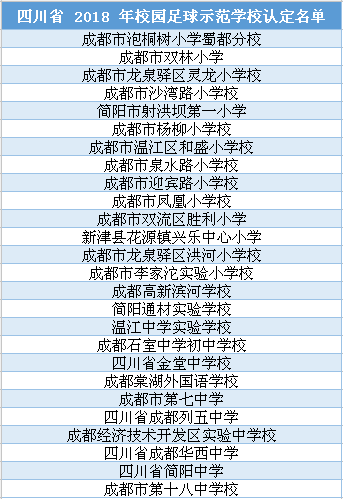 | 四川省 2018 年校园足球示范学校认定名单 |
|---|
| 成都市泡桐树小学蜀都分校 |
| 成都市双林小学 |
| 成都市龙泉驿区灵龙小学校 |
| 成都市沙湾路小学校 |
| 简阳市射洪坝第一小学 |
| 成都市杨柳小学校 |
| 成都市温江区和盛小学校 |
| 成都市泉水路小学校 |
| 成都市迎宾路小学校 |
| 成都市凤凰小学校 |
| 成都市双流区胜利小学 |
| 新津县花源镇兴乐中心小学 |
| 成都市龙泉驿区洪河小学校 |
| 成都市李家沱实验小学校 |
| 成都高新滨河学校 |
| 简阳通材实验学校 |
| 温江中学实验学校 |
| 成都石室中学初中学校 |
| 四川省金堂中学校 |
| 成都棠湖外国语学校 |
| 成都市第七中学 |
| 四川省成都列五中学 |
| 成都经济技术开发区实验中学校 |
| 四川省成都华西中学 |
| 四川省简阳中学 |
| 成都市第十八中学校 |